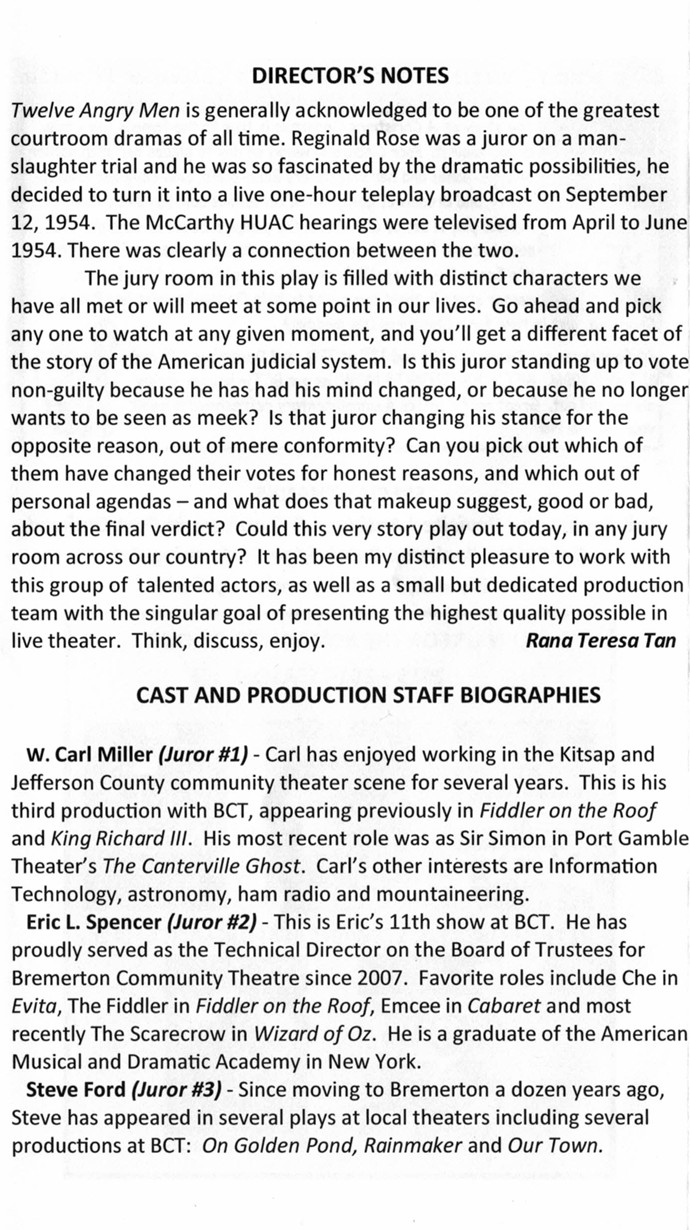 DIRECTOR'S NOTES

Twelve Angry Men is generally acknowledged to be one of the greatest courtroom dramas of all time. Reginald Rose was a juror on a manslaughter trial and he was so fascinated by the dramatic possibilities, he decided to turn it into a live one-hour teleplay broadcast on September 12, 1954. The McCarthy HUAC hearings were televised from April to June 1954. There was clearly a connection between the two.

The jury room in this play is filled with distinct characters we have all met or will meet at some point in our lives. Go ahead and pick any one to watch at any given moment, and you'll get a different facet of the story of the American judicial system. Is this juror standing up to vote non-guilty because he has had his mind changed, or because he no longer wants to be seen as meek? Is that juror changing his stance for the opposite reason, out of mere conformity? Can you pick out which of them have changed their votes for honest reasons, and which out of personal agendas – and what does that makeup suggest, good or bad, about the final verdict? Could this very story play out today, in any jury room across our country? It has been my distinct pleasure to work with this group of talented actors, as well as a small but dedicated production team with the singular goal of presenting the highest quality possible in live theater. Think, discuss, enjoy. Rana Teresa Tan

CAST AND PRODUCTION STAFF BIOGRAPHIES

W. Carl Miller (Juror #1) - Carl has enjoyed working in the Kitsap and Jefferson County community theater scene for several years. This is his third production with BCT, appearing previously in Fiddler on the Roof and King Richard III. His most recent role was as Sir Simon in Port Gamble Theater's The Canterville Ghost. Carl's other interests are Information Technology, astronomy, ham radio and mountaineering.

Eric L. Spencer (Juror #2) - This is Eric's 11th show at BCT. He has proudly served as the Technical Director on the Board of Trustees for Bremerton Community Theatre since 2007. Favorite roles include Che in Evita, The Fiddler in Fiddler on the Roof, Emcee in Cabaret and most recently The Scarecrow in Wizard of Oz. He is a graduate of the American Musical and Dramatic Academy in New York.

Steve Ford (Juror #3) - Since moving to Bremerton a dozen years ago, Steve has appeared in several plays at local theaters including several productions at BCT: On Golden Pond, Rainmaker and Our Town.